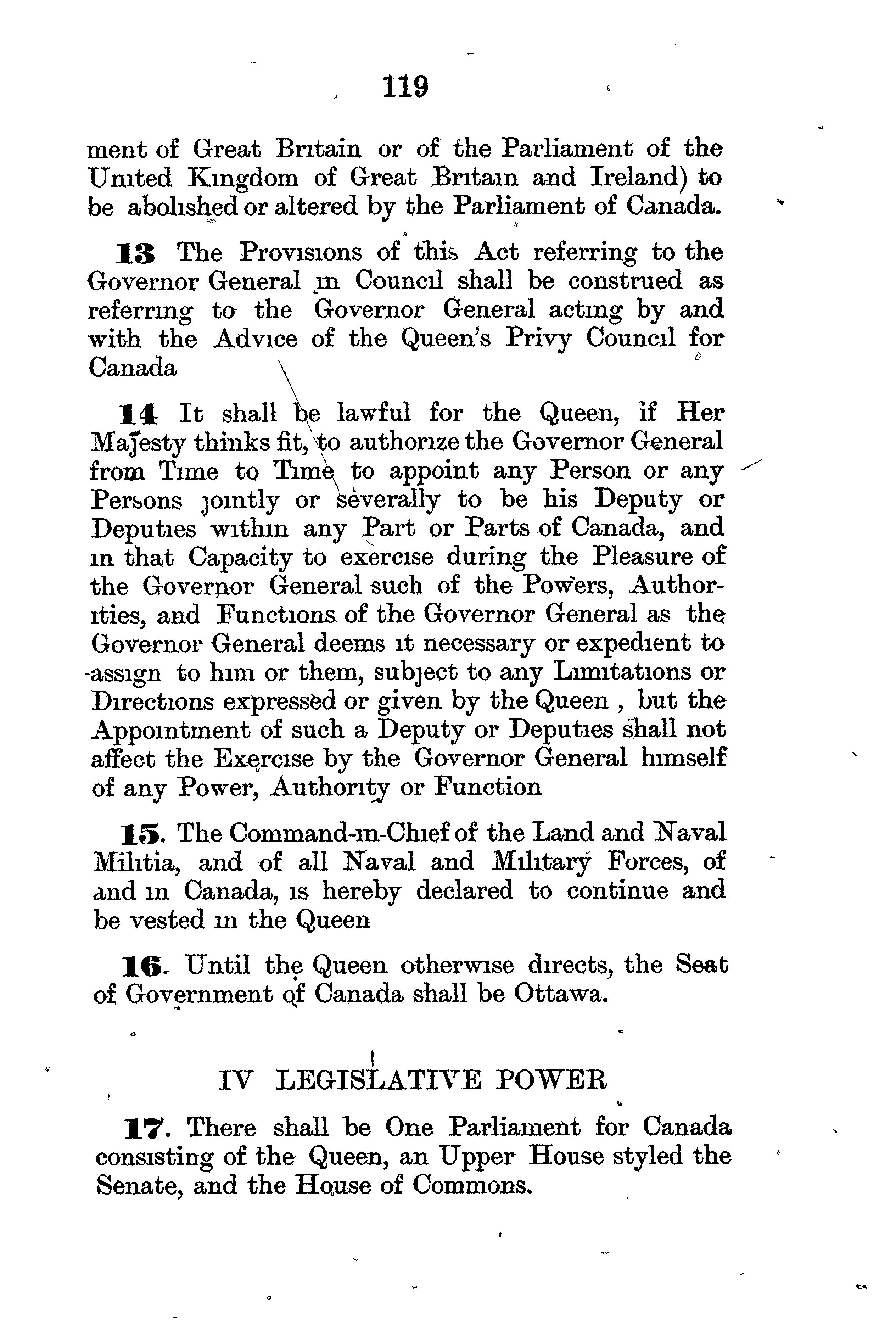 119

ment of Great Britain or of the Parliament of the United Kingdom of Great Britain and Ireland) to be abolished or altered by the Parliament of Canada.

13 The Provisions of this Act referring to the Governor General in Council shall be construed as referring to the Governor General acting by and with the Advice of the Queen's Privy Council for Canada

14 It shall be lawful for the Queen, if Her Majesty thinks fit, to authorize the Governor General from Time to Time to appoint any Person or any Persons jointly or severally to be his Deputy or Deputies within any Part or Parts of Canada, and in that Capacity to exercise during the Pleasure of the Governor General such of the Powers, Authorities, and Functions of the Governor General as the Governor General deems it necessary or expedient to assign to him or them, subject to any Limitations or Directions expressed or given by the Queen , but the Appointment of such a Deputy or Deputies shall not affect the Exercise by the Governor General himself of any Power, Authority or Function

15. The Command-in-Chief of the Land and Naval Militia, and of all Naval and Military Forces, of and in Canada, is hereby declared to continue and be vested in the Queen

16. Until the Queen otherwise directs, the Seat of Government of Canada shall be Ottawa.

IV LEGISLATIVE POWER

17. There shall be One Parliament for Canada consisting of the Queen, an Upper House styled the Senate, and the House of Commons.